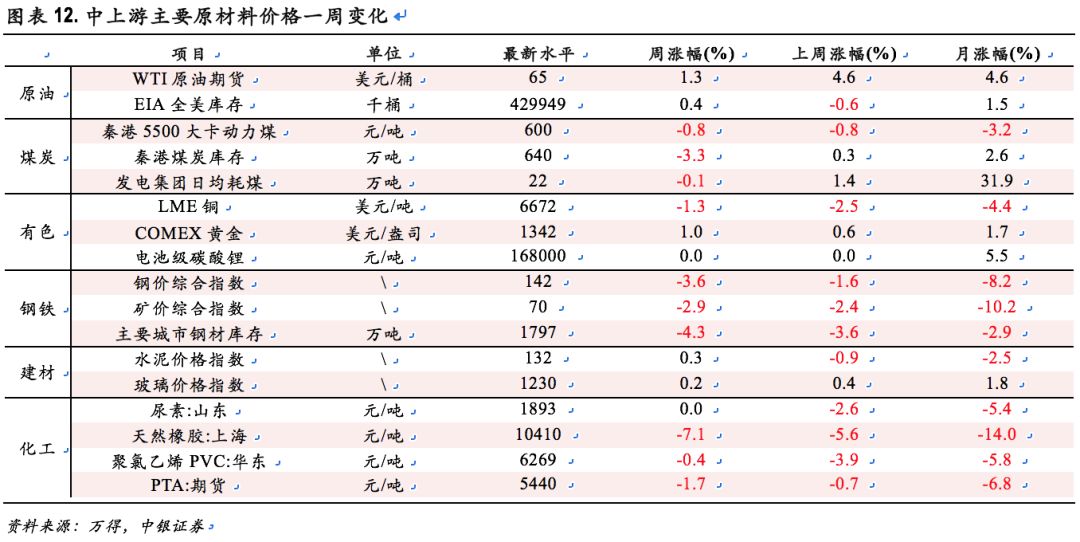 图表 12. 中上游主要原材料价格一周变化

| | 项目 | 单位 | 最新水平 | 周涨幅(%) | 上周涨幅(%) | 月涨幅(%) |
|---|---|---|---|---|---|---|
| 原油 | WTI 原油期货 | 美元/桶 | 65 | 1.3 | 4.6 | 4.6 |
| | EIA 全美库存 | 千桶 | 429949 | 0.4 | -0.6 | 1.5 |
| 煤炭 | 秦港 5500 大卡动力煤 | 元/吨 | 600 | -0.8 | -0.8 | -3.2 |
| | 秦港煤炭库存 | 万吨 | 640 | -3.3 | 0.3 | 2.6 |
| | 发电集团日均耗煤 | 万吨 | 22 | -0.1 | 1.4 | 31.9 |
| 有色 | LME 铜 | 美元/吨 | 6672 | -1.3 | -2.5 | -4.4 |
| | COMEX 黄金 | 美元/盎司 | 1342 | 1.0 | 0.6 | 1.7 |
| | 电池级碳酸锂 | 元/吨 | 168000 | 0.0 | 0.0 | 5.5 |
| 钢铁 | 钢价综合指数 | \ | 142 | -3.6 | -1.6 | -8.2 |
| | 矿价综合指数 | \ | 70 | -2.9 | -2.4 | -10.2 |
| | 主要城市钢材库存 | 万吨 | 1797 | -4.3 | -3.6 | -2.9 |
| 建材 | 水泥价格指数 | \ | 132 | 0.3 | -0.9 | -2.5 |
| | 玻璃价格指数 | \ | 1230 | 0.2 | 0.4 | 1.8 |
| 化工 | 尿素:山东 | 元/吨 | 1893 | 0.0 | -2.6 | -5.4 |
| | 天然橡胶:上海 | 元/吨 | 10410 | -7.1 | -5.6 | -14.0 |
| | 聚氯乙烯 PVC:华东 | 元/吨 | 6269 | -0.4 | -3.9 | -5.8 |
| | PTA:期货 | 元/吨 | 5440 | -1.7 | -0.7 | -6.8 |

资料来源：万得，中银证券